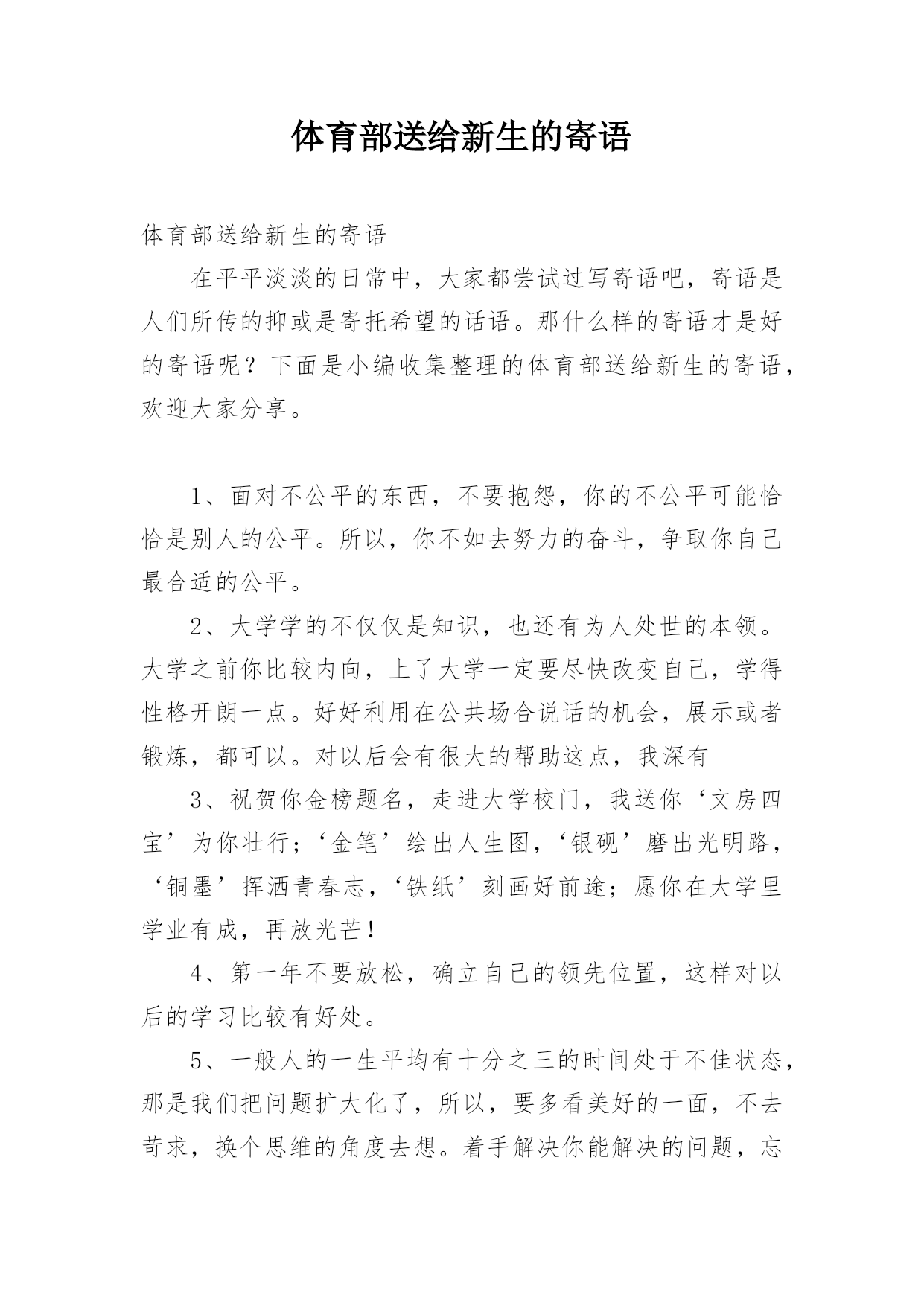 体育部送给新生的寄语

体育部送给新生的寄语

在平平淡淡的日常中，大家都尝试过写寄语吧，寄语是人们所传的抑或是寄托希望的话语。那什么样的寄语才是好的寄语呢？下面是小编收集整理的体育部送给新生的寄语，欢迎大家分享。

1、面对不公平的东西，不要抱怨，你的不公平可能恰恰是别人的公平。所以，你不如去努力的奋斗，争取你自己最合适的公平。

2、大学学的不仅仅是知识，也还有为人处世的本领。大学之前你比较内向，上了大学一定要尽快改变自己，学得性格开朗一点。好好利用在公共场合说话的机会，展示或者锻炼，都可以。对以后会有很大的帮助这点，我深有

3、祝贺你金榜题名，走进大学校门，我送你‘文房四宝’为你壮行；‘金笔’绘出人生图，‘银砚’磨出光明路，‘铜墨’挥洒青春志，‘铁纸’刻画好前途；愿你在大学里学业有成，再放光芒！

4、第一年不要放松，确立自己的领先位置，这样对以后的学习比较有好处。

5、一般人的一生平均有十分之三的时间处于不佳状态，那是我们把问题扩大化了，所以，要多看美好的一面，不去苛求，换个思维的角度去想。着手解决你能解决的问题，忘